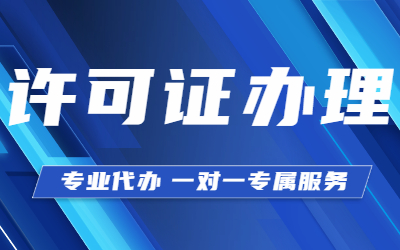 许可证办理

专业代办 一对一专属服务